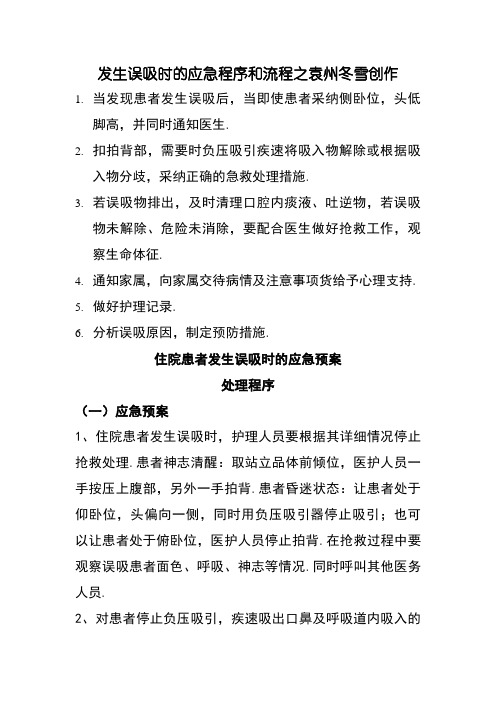 发生误吸时的应急程序和流程之袁州冬雪创作

1. 当发现患者发生误吸后，当即使患者采纳侧卧位，头低脚高，并同时通知医生.

2. 扣拍背部，需要时负压吸引疾速将吸入物解除或根据吸入物分歧，采纳正确的急救处理措施.

3. 若误吸物排出，及时清理口腔内痰液、吐逆物，若误吸物未解除、危险未消除，要配合医生做好抢救工作，观察生命体征.

4. 通知家属，向家属交待病情及注意事项货给予心理支持.

5. 做好护理记录.

6. 分析误吸原因，制定预防措施.

住院患者发生误吸时的应急预案

处理程序

（一）应急预案

1、住院患者发生误吸时，护理人员要根据其详细情况停止抢救处理. 患者神志清醒：取站立品体前倾位，医护人员一手按压上腹部，另外一手拍背. 患者昏迷状态：让患者处于仰卧位，头偏向一侧，同时用负压吸引器停止吸引；也可以让患者处于俯卧位，医护人员停止拍背. 在抢救过程中要观察误吸患者面色、呼吸、神志等情况. 同时呼叫其他医务人员.

2、对患者停止负压吸引，疾速吸出口鼻及呼吸道内吸入的